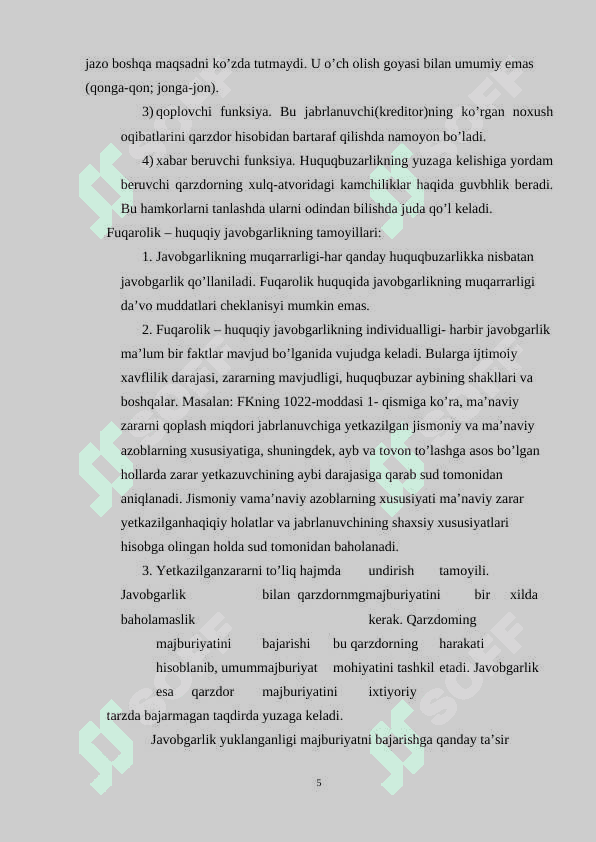 jazo boshqa maqsadni ko’zda tutmaydi. U o’ch olish goyasi bilan umumiy emas (qonga-qon; jonga-jon).

3) qoplovchi funksiya. Bu jabrlanuvchi(kreditor)ning ko’rgan noxush oqibatlarini qarzdor hisobidan bartaraf qilishda namoyon bo’ladi.

4) xabar beruvchi funksiya. Huquqbuzarlikning yuzaga kelishiga yordam beruvchi qarzdorning xulq-atvoridagi kamchiliklar haqida guvbhlik beradi. Bu hamkorlarni tanlashda ularni odindan bilishda juda qo’l keladi.

Fuqarolik – huquqiy javobgarlikning tamoyillari:

1. Javobgarlikning muqarrarligi-har qanday huquqbuzarlikka nisbatan javobgarlik qo’llaniladi. Fuqarolik huquqida javobgarlikning muqarrarligi da’vo muddatlari cheklanisyi mumkin emas.

2. Fuqarolik – huquqiy javobgarlikning individualligi- harbir javobgarlik ma’lum bir faktlar mavjud bo’lganida vujudga keladi. Bularga ijtimoiy xavflilik darajasi, zararning mavjudligi, huquqbuzar aybining shakllari va boshqalar. Masalan: FKning 1022-moddasi 1- qismiga ko’ra, ma’naviy zararni qoplash miqdori jabrlanuvchiga yetkazilgan jismoniy va ma’naviy azoblarning xususiyatiga, shuningdek, ayb va tovon to’lashga asos bo’lgan hollarda zarar yetkazuvchining aybi darajasiga qarab sud tomonidan aniqlanadi. Jismoniy vama’naviy azoblarning xususiyati ma’naviy zarar yetkazilganhaqiqiy holatlar va jabrlanuvchining shaxsiy xususiyatlari hisobga olingan holda sud tomonidan baholanadi.

3. Yetkazilganzararni to’liq hajmda undirish tamoyili. Javobgarlik bilan qarzdornmgmajburiyatini bir xilda baholamaslik kerak. Qarzdoming majburiyatini bajarishi bu qarzdorning harakati hisoblanib, umummajburiyat mohiyatini tashkil etadi. Javobgarlik esa qarzdor majburiyatini ixtiyoriy tarzda bajarmagan taqdirda yuzaga keladi.

Javobgarlik yuklanganligi majburiyatni bajarishga qanday ta’sir

5